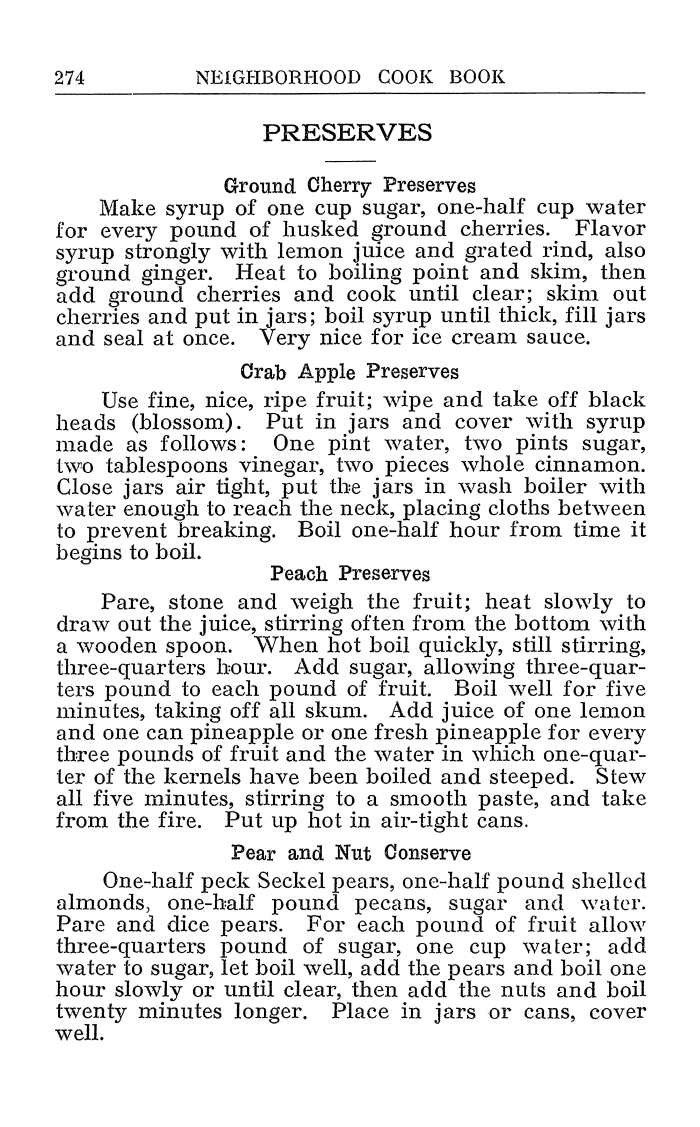 274 NEIGHBORHOOD COOK BOOK

PRESERVES

Ground Cherry Preserves

Make syrup of one cup sugar, one-half cup water for every pound of husked ground cherries. Flavor syrup strongly with lemon juice and grated rind, also ground ginger. Heat to boiling point and skim, then add ground cherries and cook until clear; skim out cherries and put in jars; boil syrup until thick, fill jars and seal at once. Very nice for ice cream sauce.

Crab Apple Preserves

Use fine, nice, ripe fruit; wipe and take off black heads (blossom). Put in jars and cover with syrup made as follows: One pint water, two pints sugar, two tablespoons vinegar, two pieces whole cinnamon. Close jars air tight, put the jars in wash boiler with water enough to reach the neck, placing cloths between to prevent breaking. Boil one-half hour from time it begins to boil.

Peach Preserves

Pare, stone and weigh the fruit; heat slowly to draw out the juice, stirring often from the bottom with a wooden spoon. When hot boil quickly, still stirring, three-quarters hour. Add sugar, allowing three-quarters pound to each pound of fruit. Boil well for five minutes, taking off all skum. Add juice of one lemon and one can pineapple or one fresh pineapple for every three pounds of fruit and the water in which one-quarter of the kernels have been boiled and steeped. Stew all five minutes, stirring to a smooth paste, and take from the fire. Put up hot in air-tight cans.

Pear and Nut Conserve

One-half peck Seckel pears, one-half pound shelled almonds, one-half pound pecans, sugar and water. Pare and dice pears. For each pound of fruit allow three-quarters pound of sugar, one cup water; add water to sugar, let boil well, add the pears and boil one hour slowly or until clear, then add the nuts and boil twenty minutes longer. Place in jars or cans, cover well.